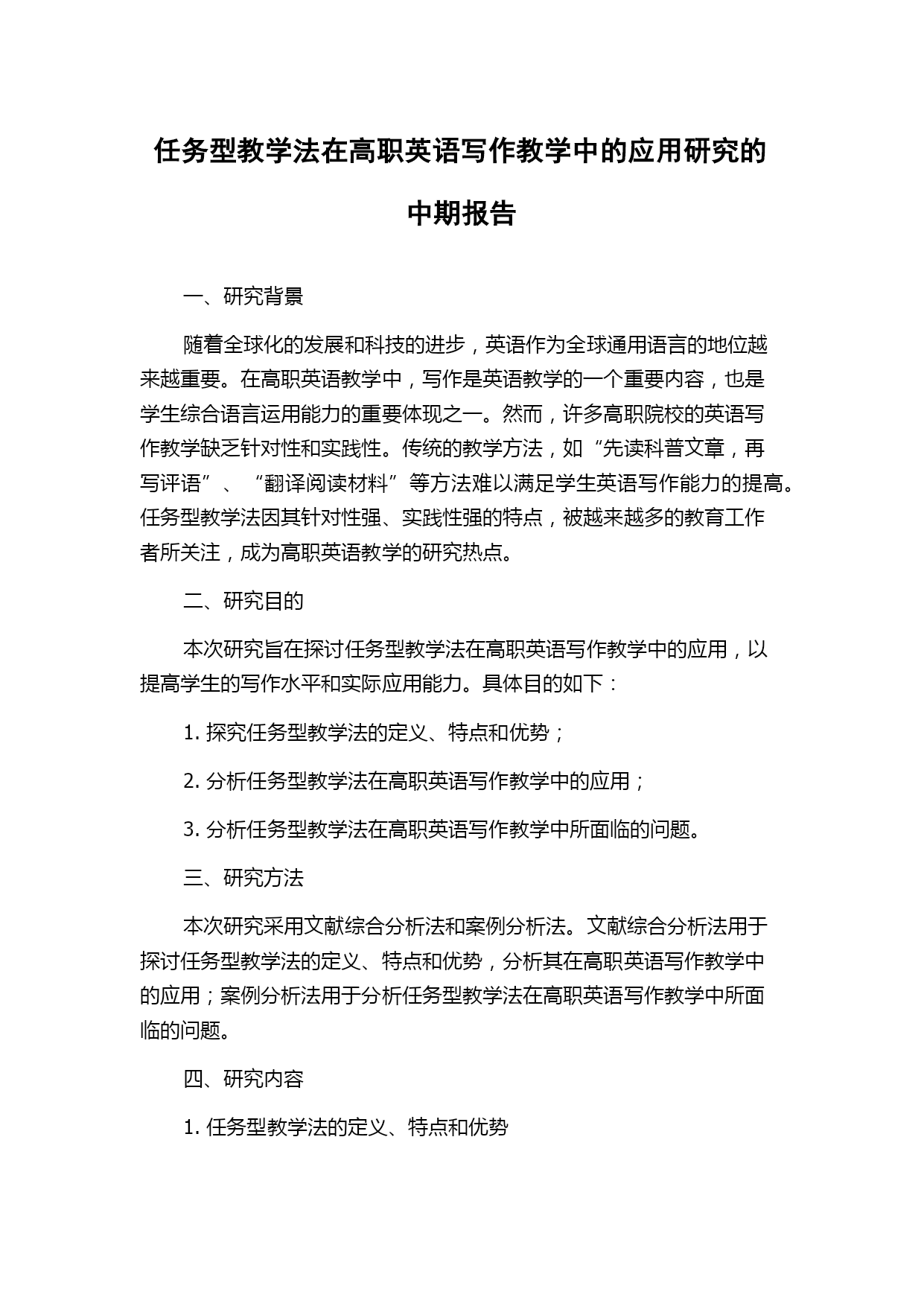 任务型教学法在高职英语写作教学中的应用研究的中期报告

一、研究背景

随着全球化的发展和科技的进步，英语作为全球通用语言的地位越来越重要。在高职英语教学中，写作是英语教学的一个重要内容，也是学生综合语言运用能力的重要体现之一。然而，许多高职院校的英语写作教学缺乏针对性和实践性。传统的教学方法，如“先读科普文章，再写评语”、“翻译阅读材料”等方法难以满足学生英语写作能力的提高。任务型教学法因其针对性强、实践性强的特点，被越来越多的教育工作者所关注，成为高职英语教学的研究热点。

二、研究目的

本次研究旨在探讨任务型教学法在高职英语写作教学中的应用，以提高学生的写作水平和实际应用能力。具体目的如下：

1. 探究任务型教学法的定义、特点和优势；

2. 分析任务型教学法在高职英语写作教学中的应用；

3. 分析任务型教学法在高职英语写作教学中所面临的问题。

三、研究方法

本次研究采用文献综合分析法和案例分析法。文献综合分析法用于探讨任务型教学法的定义、特点和优势，分析其在高职英语写作教学中的应用；案例分析法用于分析任务型教学法在高职英语写作教学中所面临的问题。

四、研究内容

1. 任务型教学法的定义、特点和优势